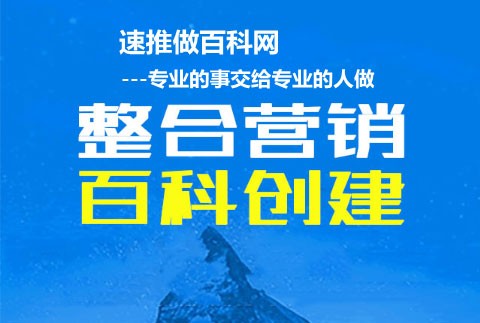 速推做百科网

---专业的事交给专业的人做

整合营销

百科创建